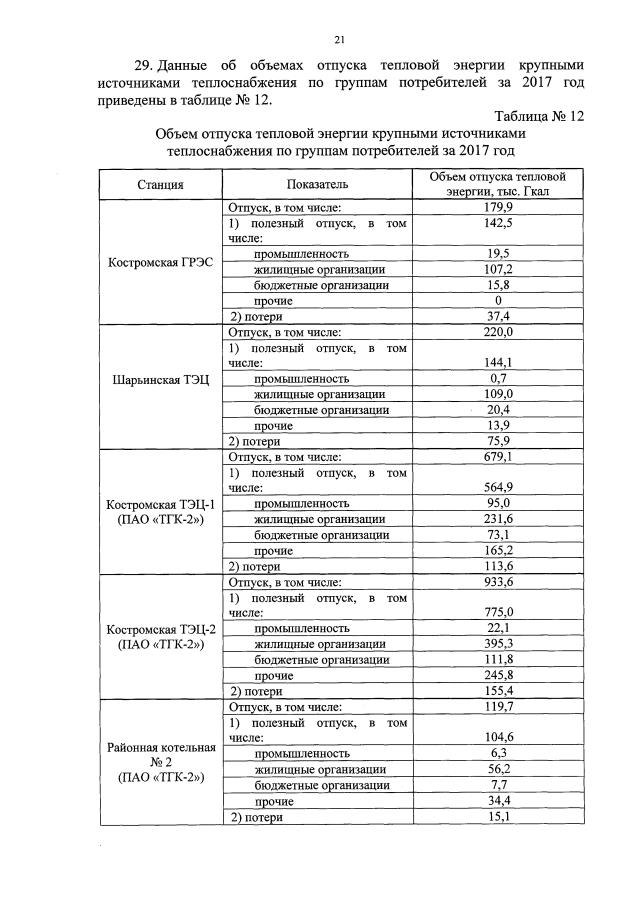 21

29. Данные об объемах отпуска тепловой энергии крупными источниками теплоснабжения по группам потребителей за 2017 год приведены в таблице № 12.

Таблица № 12

Объем отпуска тепловой энергии крупными источниками теплоснабжения по группам потребителей за 2017 год

| Станция | Показатель | Объем отпуска тепловой энергии, тыс. Гкал |
|---|---|---|
| Костромская ГРЭС | Отпуск, в том числе: | 179,9 |
| | 1) полезный отпуск, в том числе: | 142,5 |
| | промышленность | 19,5 |
| | жилищные организации | 107,2 |
| | бюджетные организации | 15,8 |
| | прочие | 0 |
| | 2) потери | 37,4 |
| Шарьинская ТЭЦ | Отпуск, в том числе: | 220,0 |
| | 1) полезный отпуск, в том числе: | 144,1 |
| | промышленность | 0,7 |
| | жилищные организации | 109,0 |
| | бюджетные организации | 20,4 |
| | прочие | 13,9 |
| | 2) потери | 75,9 |
| Костромская ТЭЦ-1 (ПАО «ТГК-2») | Отпуск, в том числе: | 679,1 |
| | 1) полезный отпуск, в том числе: | 564,9 |
| | промышленность | 95,0 |
| | жилищные организации | 231,6 |
| | бюджетные организации | 73,1 |
| | прочие | 165,2 |
| | 2) потери | 113,6 |
| Костромская ТЭЦ-2 (ПАО «ТГК-2») | Отпуск, в том числе: | 933,6 |
| | 1) полезный отпуск, в том числе: | 775,0 |
| | промышленность | 22,1 |
| | жилищные организации | 395,3 |
| | бюджетные организации | 111,8 |
| | прочие | 245,8 |
| | 2) потери | 155,4 |
| Районная котельная № 2 (ПАО «ТГК-2») | Отпуск, в том числе: | 119,7 |
| | 1) полезный отпуск, в том числе: | 104,6 |
| | промышленность | 6,3 |
| | жилищные организации | 56,2 |
| | бюджетные организации | 7,7 |
| | прочие | 34,4 |
| | 2) потери | 15,1 |